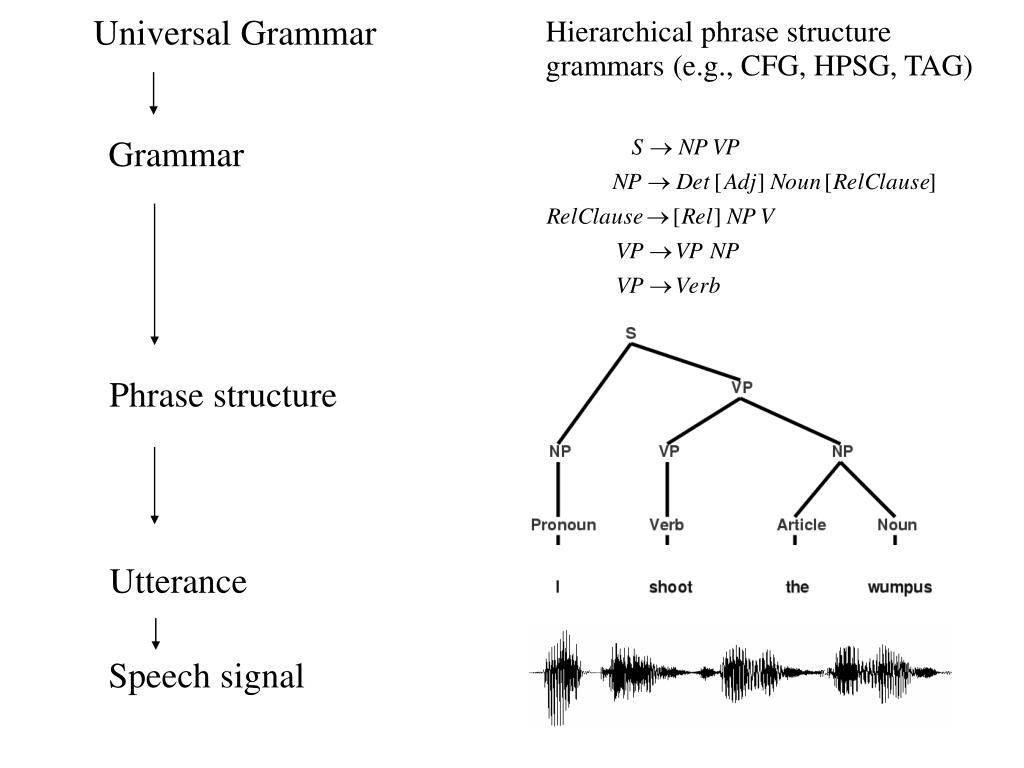 Universal Grammar

Grammar

Phrase structure

Utterance

Speech signal

Hierarchical phrase structure grammars (e.g., CFG, HPSG, TAG)

$S \rightarrow NP\ VP$
$NP \rightarrow Det\ [Adj]\ Noun\ [RelClause]$
$RelClause \rightarrow [Rel]\ NP\ V$
$VP \rightarrow VP\ NP$
$VP \rightarrow Verb$

S
VP
NP
VP
NP
Pronoun
Verb
Article
Noun
I
shoot
the
wumpus